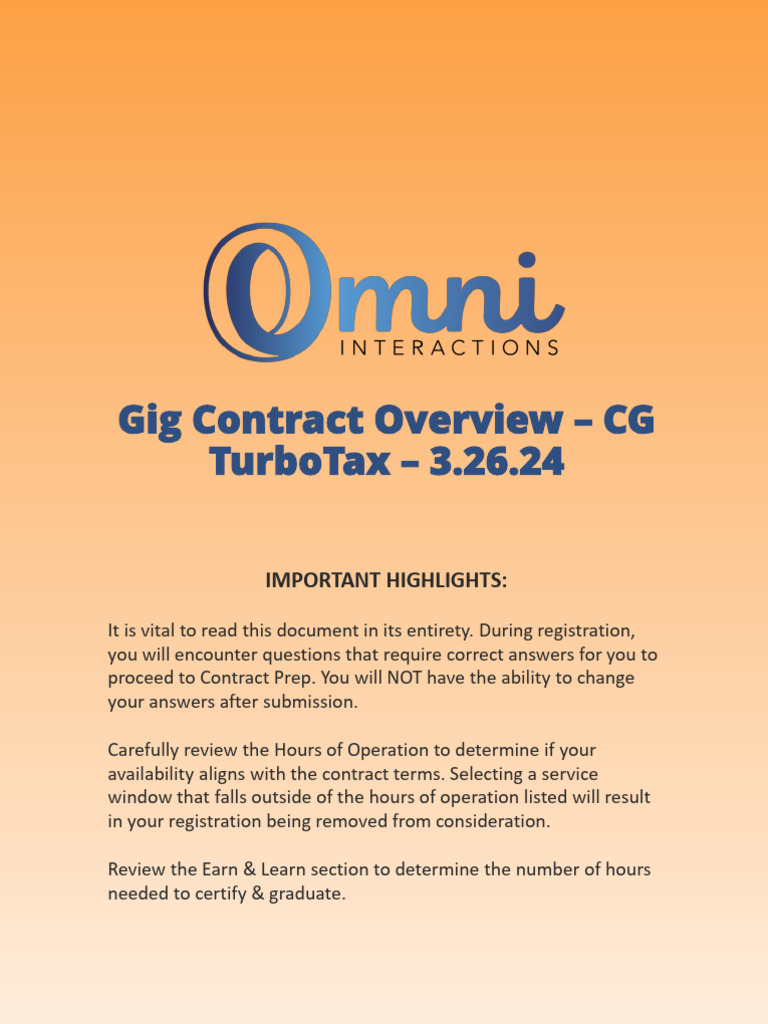 Omni
INTERACTIONS

Gig Contract Overview – CG TurboTax – 3.26.24

IMPORTANT HIGHLIGHTS:

It is vital to read this document in its entirety. During registration, you will encounter questions that require correct answers for you to proceed to Contract Prep. You will NOT have the ability to change your answers after submission.

Carefully review the Hours of Operation to determine if your availability aligns with the contract terms. Selecting a service window that falls outside of the hours of operation listed will result in your registration being removed from consideration.

Review the Earn & Learn section to determine the number of hours needed to certify & graduate.